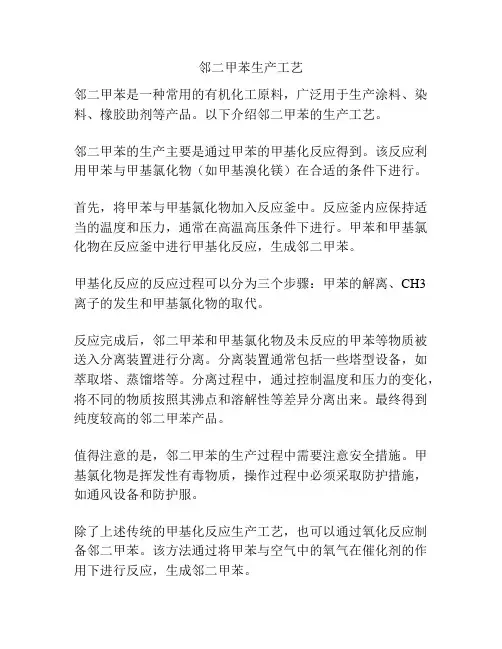 邻二甲苯生产工艺

邻二甲苯是一种常用的有机化工原料，广泛用于生产涂料、染料、橡胶助剂等产品。以下介绍邻二甲苯的生产工艺。

邻二甲苯的生产主要是通过甲苯的甲基化反应得到。该反应利用甲苯与甲基氯化物（如甲基溴化镁）在合适的条件下进行。

首先，将甲苯与甲基氯化物加入反应釜中。反应釜内应保持适当的温度和压力，通常在高温高压条件下进行。甲苯和甲基氯化物在反应釜中进行甲基化反应，生成邻二甲苯。

甲基化反应的反应过程可以分为三个步骤：甲苯的解离、CH3离子的发生和甲基氯化物的取代。

反应完成后，邻二甲苯和甲基氯化物及未反应的甲苯等物质被送入分离装置进行分离。分离装置通常包括一些塔型设备，如萃取塔、蒸馏塔等。分离过程中，通过控制温度和压力的变化，将不同的物质按照其沸点和溶解性等差异分离出来。最终得到纯度较高的邻二甲苯产品。

值得注意的是，邻二甲苯的生产过程中需要注意安全措施。甲基氯化物是挥发性有毒物质，操作过程中必须采取防护措施，如通风设备和防护服。

除了上述传统的甲基化反应生产工艺，也可以通过氧化反应制备邻二甲苯。该方法通过将甲苯与空气中的氧气在催化剂的作用下进行反应，生成邻二甲苯。